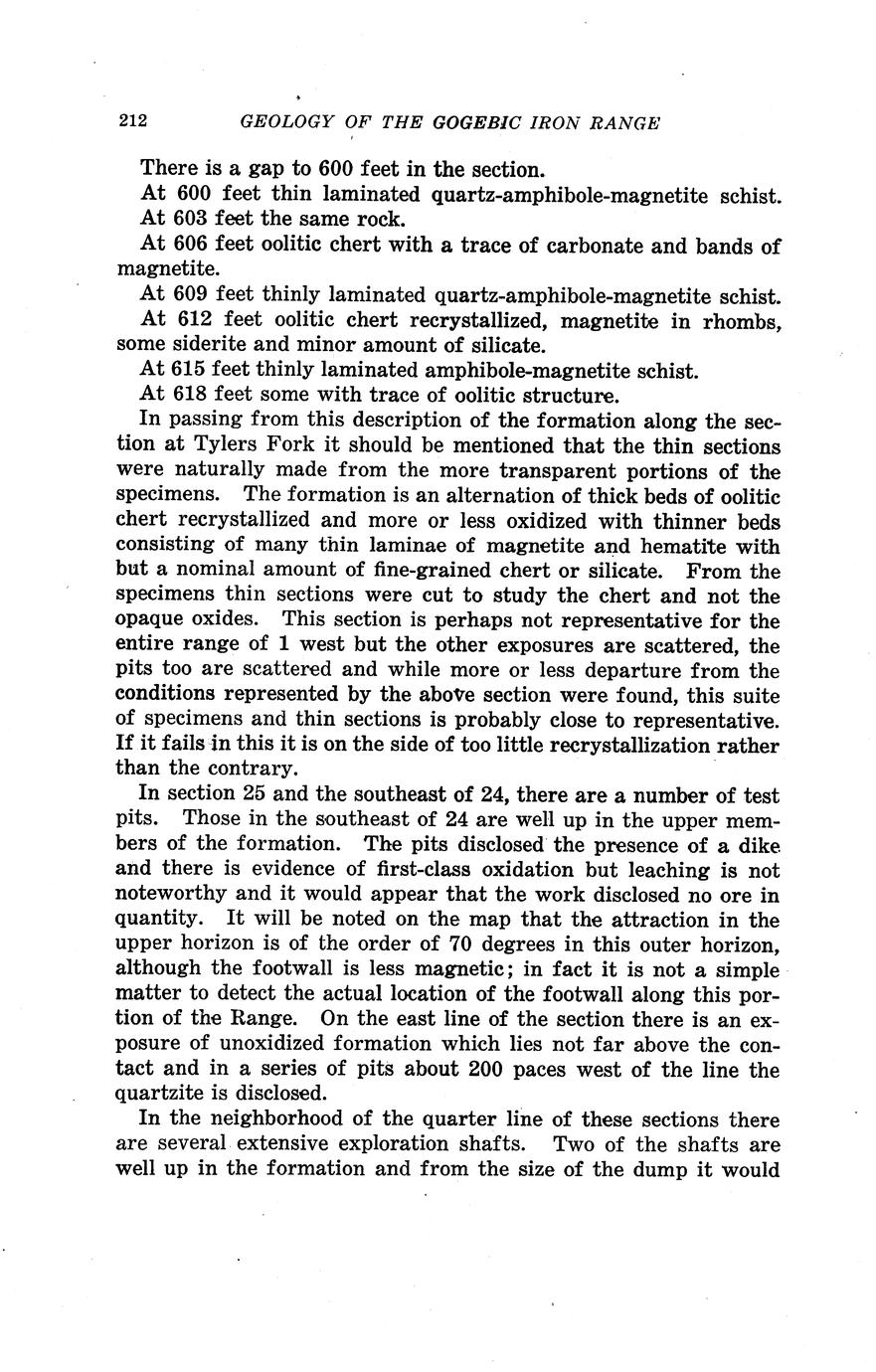 212 GEOLOGY OF THE GOGEBIC IRON RANGE

There is a gap to 600 feet in the section.

At 600 feet thin laminated quartz-amphibole-magnetite schist.

At 603 feet the same rock.

At 606 feet oolitic chert with a trace of carbonate and bands of magnetite.

At 609 feet thinly laminated quartz-amphibole-magnetite schist.

At 612 feet oolitic chert recrystallized, magnetite in rhombs, some siderite and minor amount of silicate.

At 615 feet thinly laminated amphibole-magnetite schist.

At 618 feet some with trace of oolitic structure.

In passing from this description of the formation along the section at Tylers Fork it should be mentioned that the thin sections were naturally made from the more transparent portions of the specimens. The formation is an alternation of thick beds of oolitic chert recrystallized and more or less oxidized with thinner beds consisting of many thin laminae of magnetite and hematite with but a nominal amount of fine-grained chert or silicate. From the specimens thin sections were cut to study the chert and not the opaque oxides. This section is perhaps not representative for the entire range of 1 west but the other exposures are scattered, the pits too are scattered and while more or less departure from the conditions represented by the above section were found, this suite of specimens and thin sections is probably close to representative. If it fails in this it is on the side of too little recrystallization rather than the contrary.

In section 25 and the southeast of 24, there are a number of test pits. Those in the southeast of 24 are well up in the upper members of the formation. The pits disclosed the presence of a dike and there is evidence of first-class oxidation but leaching is not noteworthy and it would appear that the work disclosed no ore in quantity. It will be noted on the map that the attraction in the upper horizon is of the order of 70 degrees in this outer horizon, although the footwall is less magnetic; in fact it is not a simple matter to detect the actual location of the footwall along this portion of the Range. On the east line of the section there is an exposure of unoxidized formation which lies not far above the contact and in a series of pits about 200 paces west of the line the quartzite is disclosed.

In the neighborhood of the quarter line of these sections there are several extensive exploration shafts. Two of the shafts are well up in the formation and from the size of the dump it would